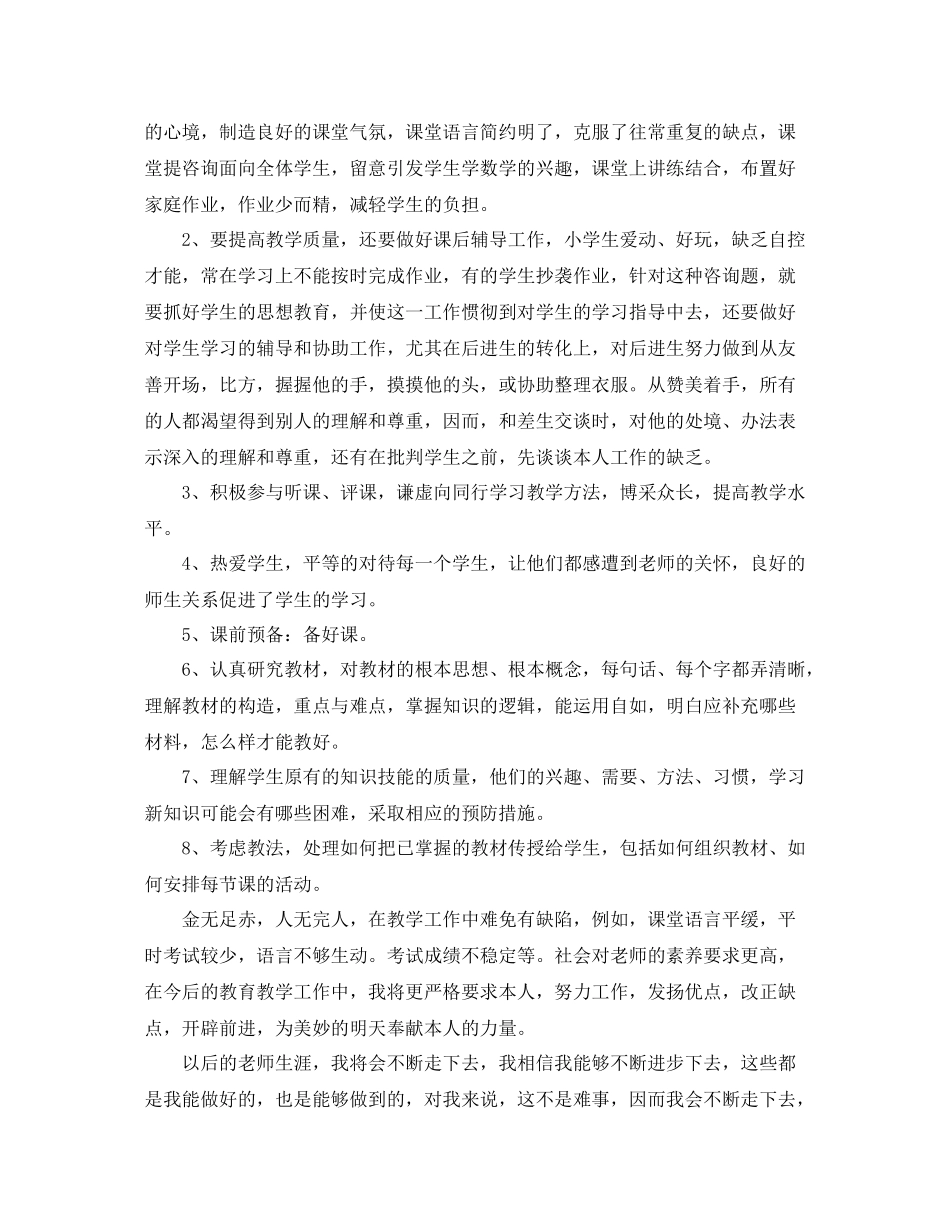 的心境，制造良好的课堂气氛，课堂语言简约明了，克服了往常重复的缺点，课堂提咨询面向全体学生，留意引发学生学数学的兴趣，课堂上讲练结合，布置好家庭作业，作业少而精，减轻学生的负担。

2、要提高教学质量，还要做好课后辅导工作，小学生爱动、好玩，缺乏自控才能，常在学习上不能按时完成作业，有的学生抄袭作业，针对这种咨询题，就要抓好学生的思想教育，并使这一工作惯彻到对学生的学习指导中去，还要做好对学生学习的辅导和协助工作，尤其在后进生的转化上，对后进生努力做到从友善开场，比方，握握他的手，摸摸他的头，或协助整理衣服。从赞美着手，所有的人都渴望得到别人的理解和尊重，因而，和差生交谈时，对他的处境、办法表示深入的理解和尊重，还有在批判学生之前，先谈谈本人工作的缺乏。

3、积极参与听课、评课，谦虚向同行学习教学方法，博采众长，提高教学水平。

4、热爱学生，平等的对待每一个学生，让他们都感遭到老师的关怀，良好的师生关系促进了学生的学习。

5、课前预备：备好课。

6、认真研究教材，对教材的根本思想、根本概念，每句话、每个字都弄清晰，理解教材的构造，重点与难点，掌握知识的逻辑，能运用自如，明白应补充哪些材料，怎么样才能教好。

7、理解学生原有的知识技能的质量，他们的兴趣、需要、方法、习惯，学习新知识可能会有哪些困难，采取相应的预防措施。

8、考虑教法，处理如何把已掌握的教材传授给学生，包括如何组织教材、如何安排每节课的活动。

金无足赤，人无完人，在教学工作中难免有缺陷，例如，课堂语言平缓，平时考试较少，语言不够生动。考试成绩不稳定等。社会对老师的素养要求更高，在今后的教育教学工作中，我将更严格要求本人，努力工作，发扬优点，改正缺点，开辟前进，为美妙的明天奉献本人的力量。

以后的老师生涯，我将会不断走下去，我相信我能够不断进步下去，这些都是我能做好的，也是能够做到的，对我来说，这不是难事，因而我会不断走下去，